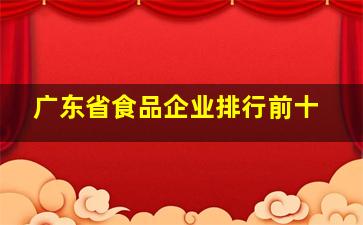 广东省食品企业排行前十